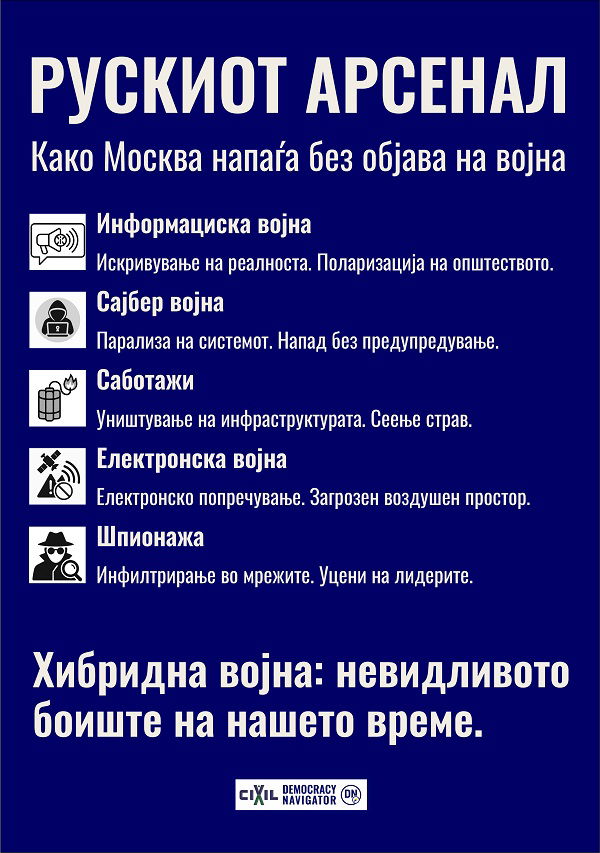 РУСКИОТ АРСЕНАЛ

Како Москва напаѓа без објава на војна

Информациска војна
Искривување на реалноста. Поларизација на општеството.

Сајбер војна
Парализа на системот. Напад без предупредување.

Саботажи
Уништување на инфраструктурата. Сеење страв.

Електронска војна
Електронско попречување. Загрозен воздушен простор.

Шпионажа
Инфилтрирање во мрежите. Уцени на лидерите.

Хибридна војна: невидливото боиште на нашето време.

CIVIL DEMOCRACY NAVIGATOR DN